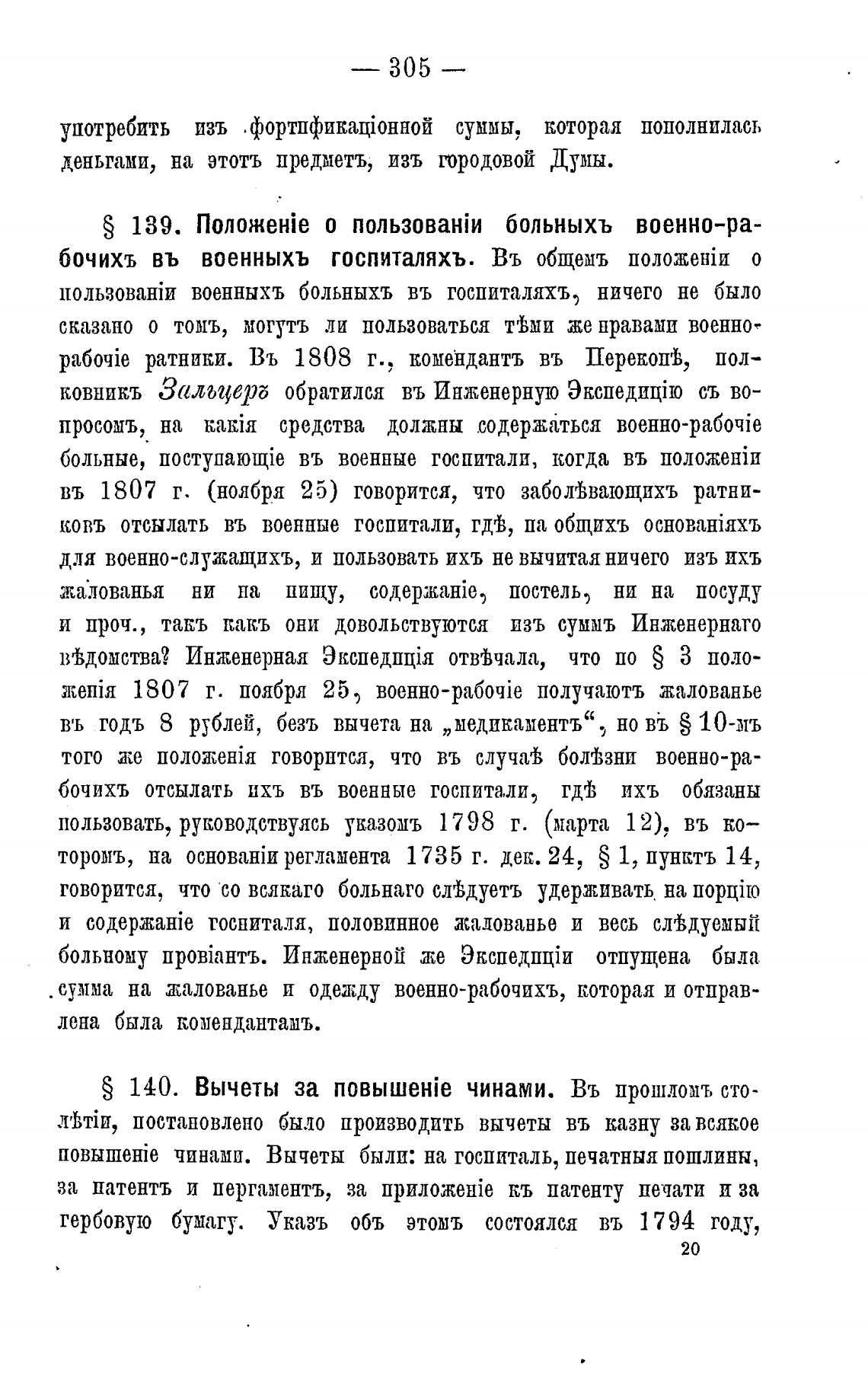 — 305 —

употребить изъ фортификаціонной суммы, которая пополнилась деньгами, на этотъ предметъ, изъ городовой Думы.

§ 139. Положеніе о пользованіи больныхъ военно-рабочихъ въ военныхъ госпиталяхъ. Въ общемъ положеніи о пользованіи военныхъ больныхъ въ госпиталяхъ, ничего не было сказано о томъ, могутъ ли пользоваться тѣми же правами военно-рабочіе ратники. Въ 1808 г., комендантъ въ Перекопѣ, полковникъ Зальцеръ обратился въ Инженерную Экспедицію съ вопросомъ, на какія средства должны содержаться военно-рабочіе больные, поступающіе въ военные госпитали, когда въ положеніи въ 1807 г. (ноября 25) говорится, что заболѣвающихъ ратниковъ отсылать въ военные госпитали, гдѣ, на общихъ основаніяхъ для военно-служащихъ, и пользовать ихъ не вычитая ничего изъ ихъ жалованья ни на пищу, содержаніе, постель, ни на посуду и проч., такъ какъ они довольствуются изъ суммъ Инженернаго вѣдомства? Инженерная Экспедиція отвѣчала, что по § 3 положенія 1807 г. ноября 25, военно-рабочіе получаютъ жалованье въ годъ 8 рублей, безъ вычета на „медикаментъ“, но въ § 10-мъ того же положенія говорится, что въ случаѣ болѣзни военно-рабочихъ отсылать ихъ въ военные госпитали, гдѣ ихъ обязаны пользовать, руководствуясь указомъ 1798 г. (марта 12), въ которомъ, на основаніи регламента 1735 г. дек. 24, § 1, пунктъ 14, говорится, что со всякаго больнаго слѣдуетъ удерживать на порцію и содержаніе госпиталя, половинное жалованье и весь слѣдуемый больному провіантъ. Инженерной же Экспедиціи отпущена была сумма на жалованье и одежду военно-рабочихъ, которая и отправлена была комендантамъ.

§ 140. Вычеты за повышеніе чинами. Въ прошломъ столѣтіи, постановлено было производить вычеты въ казну за всякое повышеніе чинами. Вычеты были: на госпиталь, печатныя пошлины, за патентъ и пергаментъ, за приложеніе къ патенту печати и за гербовую бумагу. Указъ объ этомъ состоялся въ 1794 году,

20